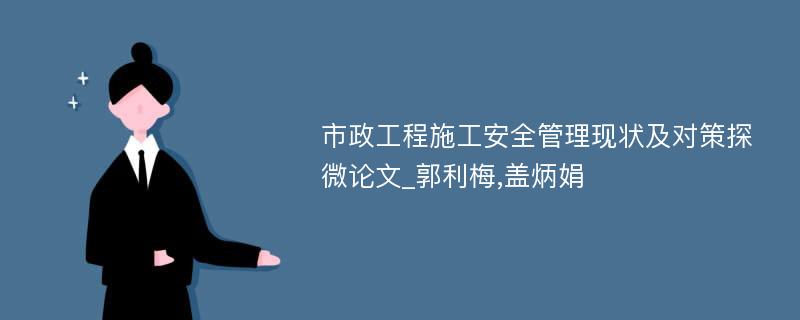 市政工程施工安全管理现状及对策探微论文_郭利梅,盖炳娟